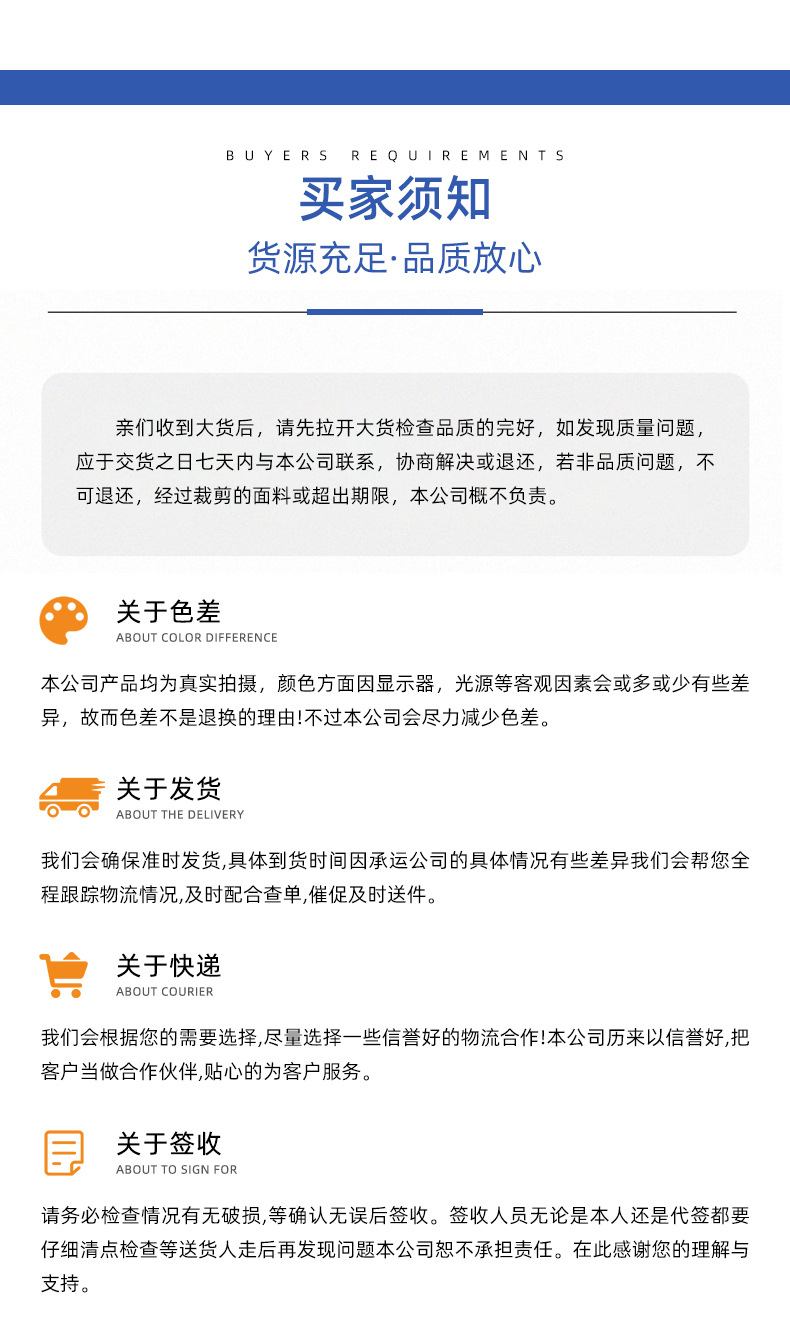 BUYERS REQUIREMENTS
买家须知
货源充足·品质放心

亲们收到大货后，请先拉开大货检查品质的完好，如发现质量问题，应于交货之日七天内与本公司联系，协商解决或退还，若非品质问题，不可退还，经过裁剪的面料或超出期限，本公司概不负责。

关于色差
ABOUT COLOR DIFFERENCE
本公司产品均为真实拍摄，颜色方面因显示器，光源等客观因素会或多或少有些差异，故而色差不是退换的理由!不过本公司会尽力减少色差。

关于发货
ABOUT THE DELIVERY
我们会确保准时发货,具体到货时间因承运公司的具体情况有些差异我们会帮您全程跟踪物流情况,及时配合查单,催促及时送件。

关于快递
ABOUT COURIER
我们会根据您的需要选择,尽量选择一些信誉好的物流合作!本公司历来以信誉好,把客户当做合作伙伴,贴心的为客户服务。

关于签收
ABOUT TO SIGN FOR
请务必检查情况有无破损,等确认无误后签收。签收人员无论是本人还是代签都要仔细清点检查等送货人走后再发现问题本公司恕不承担责任。在此感谢您的理解与支持。